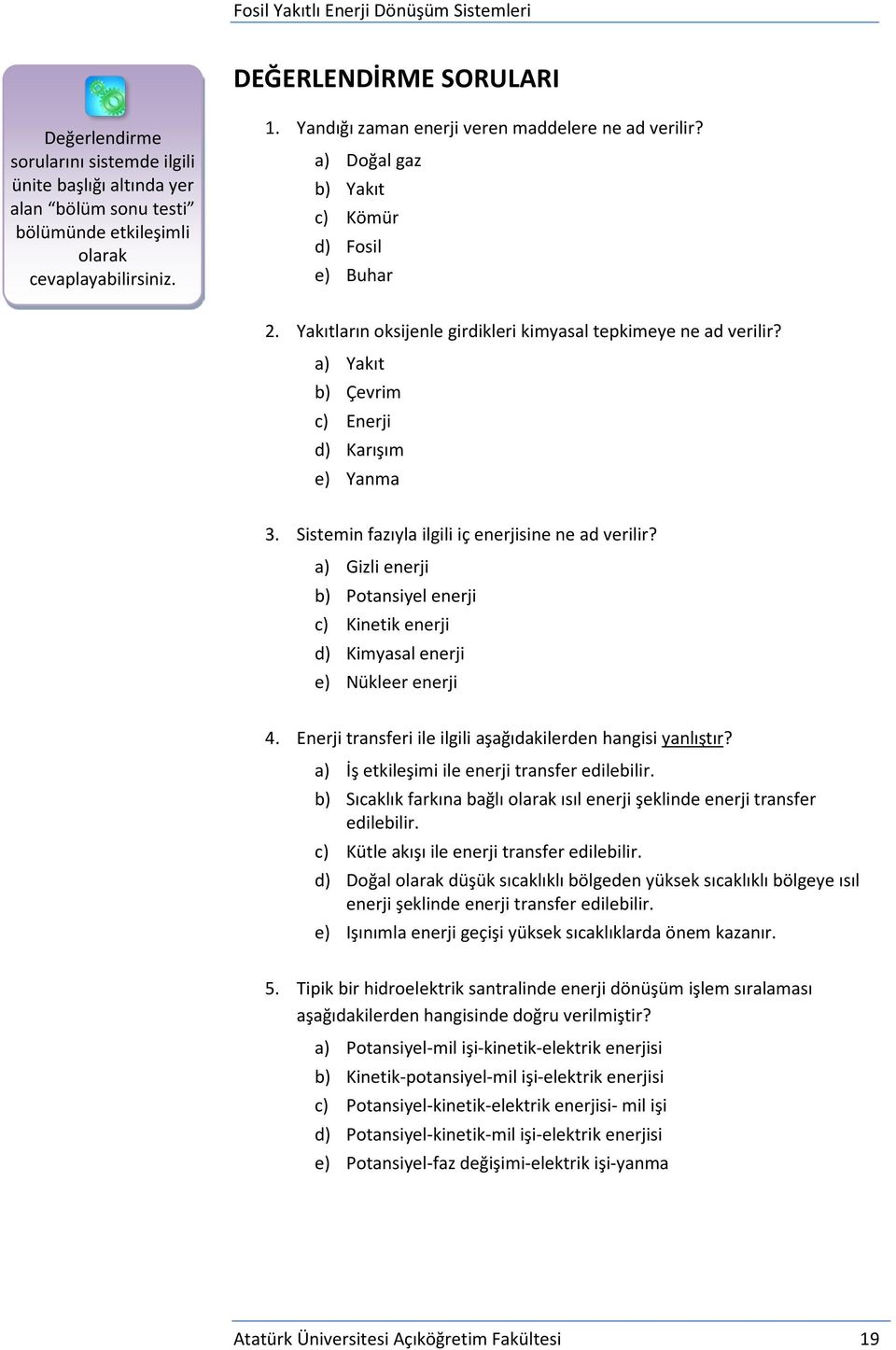 Fosil Yakıtlı Enerji Dönüşüm Sistemleri

Değerlendirme sorularını sistemde ilgili ünite başlığı altında yer alan “bölüm sonu testi” bölümünde etkileşimli olarak cevaplayabilirsiniz.

DEĞERLENDİRME SORULARI

1. Yandığı zaman enerji veren maddelere ne ad verilir?
a) Doğal gaz
b) Yakıt
c) Kömür
d) Fosil
e) Buhar

2. Yakıtların oksijenle girdikleri kimyasal tepkimeye ne ad verilir?
a) Yakıt
b) Çevrim
c) Enerji
d) Karışım
e) Yanma

3. Sistemin fazıyla ilgili iç enerjisine ne ad verilir?
a) Gizli enerji
b) Potansiyel enerji
c) Kinetik enerji
d) Kimyasal enerji
e) Nükleer enerji

4. Enerji transferi ile ilgili aşağıdakilerden hangisi yanlıştır?
a) İş etkileşimi ile enerji transfer edilebilir.
b) Sıcaklık farkına bağlı olarak ısıl enerji şeklinde enerji transfer edilebilir.
c) Kütle akışı ile enerji transfer edilebilir.
d) Doğal olarak düşük sıcaklıklı bölgeden yüksek sıcaklıklı bölgeye ısıl enerji şeklinde enerji transfer edilebilir.
e) Işınımla enerji geçişi yüksek sıcaklıklarda önem kazanır.

5. Tipik bir hidroelektrik santralinde enerji dönüşüm işlem sıralaması aşağıdakilerden hangisinde doğru verilmiştir?
a) Potansiyel-mil işi-kinetik-elektrik enerjisi
b) Kinetik-potansiyel-mil işi-elektrik enerjisi
c) Potansiyel-kinetik-elektrik enerjisi- mil işi
d) Potansiyel-kinetik-mil işi-elektrik enerjisi
e) Potansiyel-faz değişimi-elektrik işi-yanma

Atatürk Üniversitesi Açıköğretim Fakültesi 19